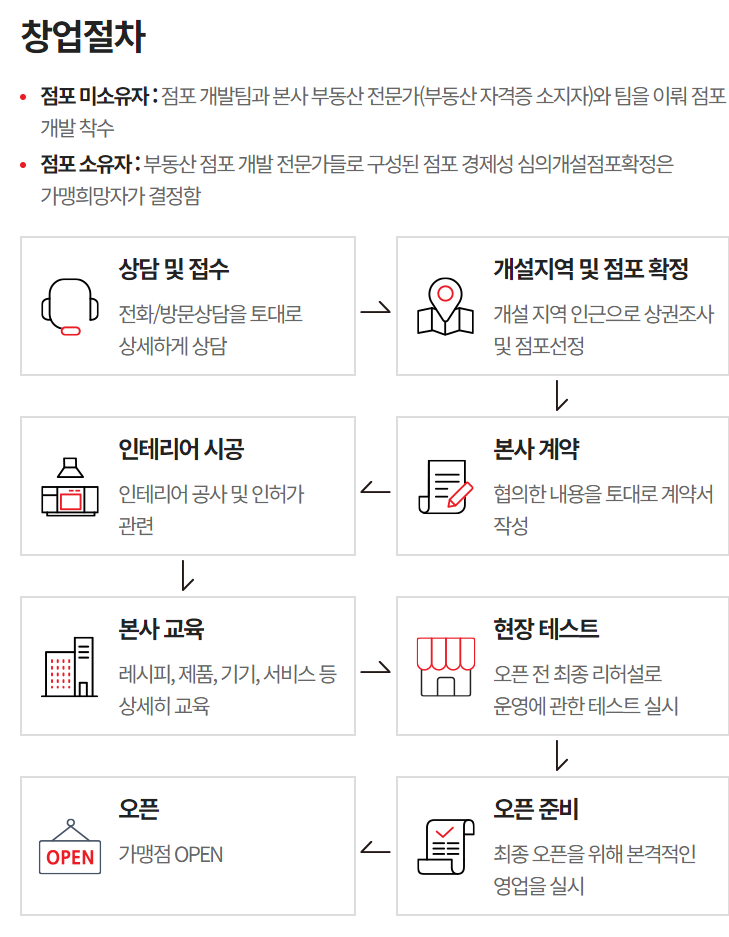 창업절차

• 점포 미소유자 : 점포 개발팀과 본사 부동산 전문가(부동산 자격증 소지자)와 팀을 이뤄 점포 개발 착수
• 점포 소유자 : 부동산 점포 개발 전문가들로 구성된 점포 경제성 심의개설점포확정은 가맹희망자가 결정함

상담 및 접수
전화/방문상담을 토대로 상세하게 상담

개설지역 및 점포 확정
개설 지역 인근으로 상권조사 및 점포선정

본사 계약
협의한 내용을 토대로 계약서 작성

인테리어 시공
인테리어 공사 및 인허가 관련

본사 교육
레시피, 제품, 기기, 서비스 등 상세히 교육

현장 테스트
오픈 전 최종 리허설로 운영에 관한 테스트 실시

오픈 준비
최종 오픈을 위해 본격적인 영업을 실시

오픈
OPEN
가맹점 OPEN